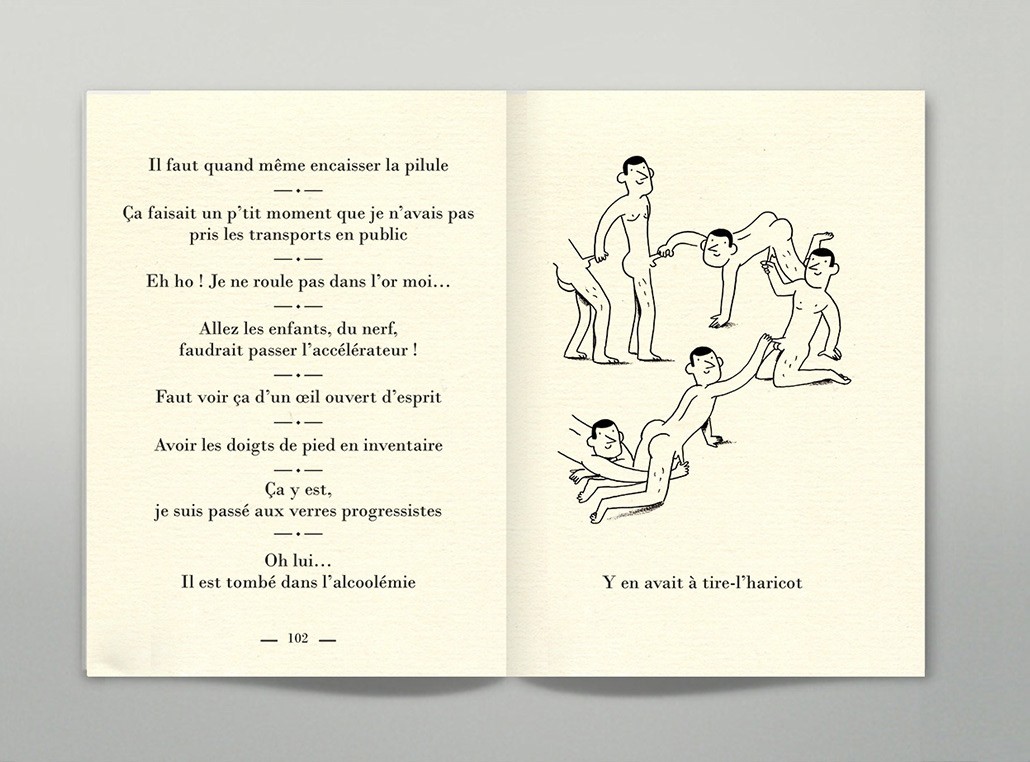 Il faut quand même encaisser la pilule

—•—

Ça faisait un p'tit moment que je n'avais pas pris les transports en public

—•—

Eh ho ! Je ne roule pas dans l'or moi…

—•—

Allez les enfants, du nerf, faudrait passer l'accélérateur !

—•—

Faut voir ça d'un œil ouvert d'esprit

—•—

Avoir les doigts de pied en inventaire

—•—

Ça y est, je suis passé aux verres progressistes

—•—

Oh lui… Il est tombé dans l'alcoolémie

— 102 —

Y en avait à tire-l'haricot